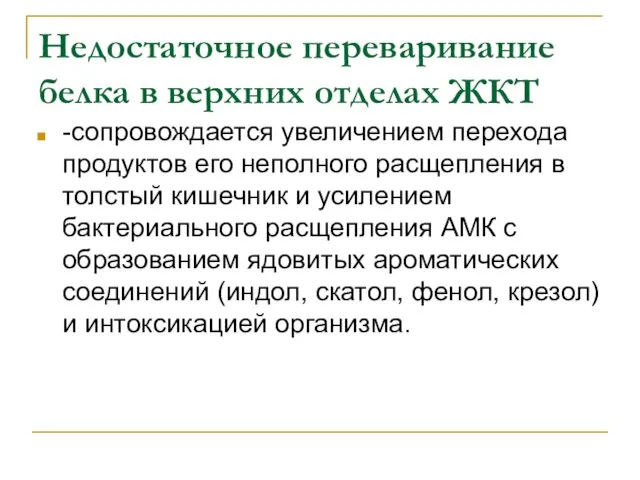 Недостаточное переваривание белка в верхних отделах ЖКТ

-сопровождается увеличением перехода продуктов его неполного расщепления в толстый кишечник и усилением бактериального расщепления АМК с образованием ядовитых ароматических соединений (индол, скатол, фенол, крезол) и интоксикацией организма.